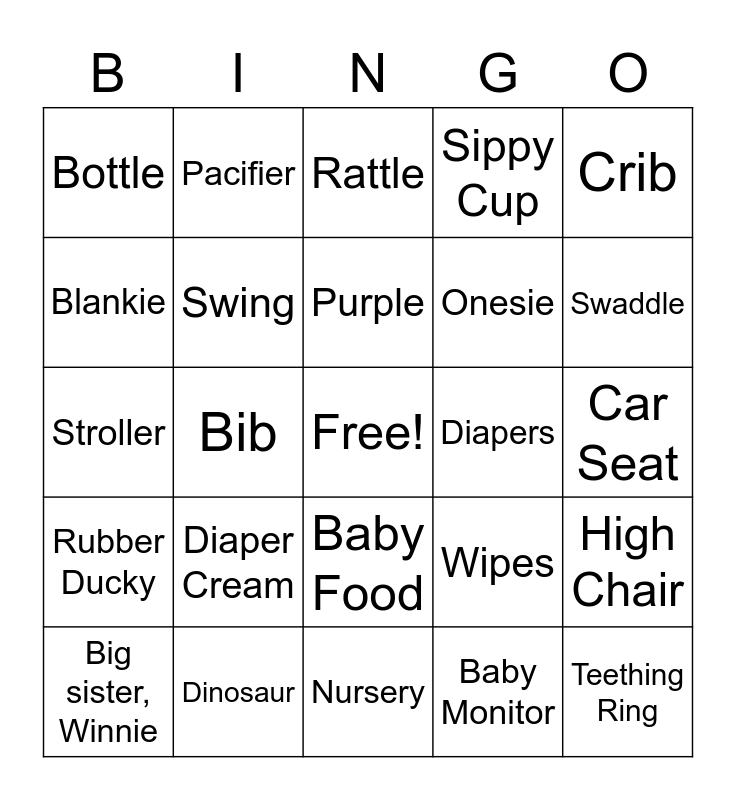 | B | I | N | G | O |
|---|---|---|---|---|
| Bottle | Pacifier | Rattle | Sippy Cup | Crib |
| Blankie | Swing | Purple | Onesie | Swaddle |
| Stroller | Bib | Free! | Diapers | Car Seat |
| Rubber Ducky | Diaper Cream | Baby Food | Wipes | High Chair |
| Big sister, Winnie | Dinosaur | Nursery | Baby Monitor | Teething Ring |